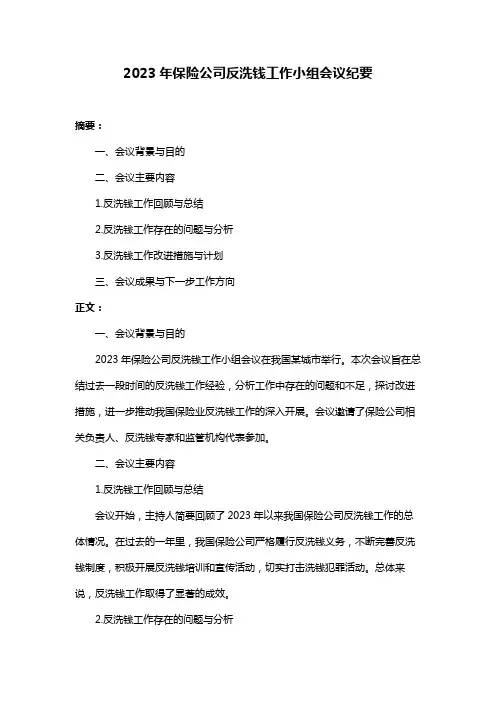 2023 年保险公司反洗钱工作小组会议纪要

摘要：

一、会议背景与目的

二、会议主要内容

1.反洗钱工作回顾与总结

2.反洗钱工作存在的问题与分析

3.反洗钱工作改进措施与计划

三、会议成果与下一步工作方向

正文：

一、会议背景与目的

2023 年保险公司反洗钱工作小组会议在我国某城市举行。本次会议旨在总结过去一段时间的反洗钱工作经验，分析工作中存在的问题和不足，探讨改进措施，进一步推动我国保险业反洗钱工作的深入开展。会议邀请了保险公司相关负责人、反洗钱专家和监管机构代表参加。

二、会议主要内容

1.反洗钱工作回顾与总结

会议开始，主持人简要回顾了 2023 年以来我国保险公司反洗钱工作的总体情况。在过去的一年里，我国保险公司严格履行反洗钱义务，不断完善反洗钱制度，积极开展反洗钱培训和宣传活动，切实打击洗钱犯罪活动。总体来说，反洗钱工作取得了显著的成效。

2.反洗钱工作存在的问题与分析